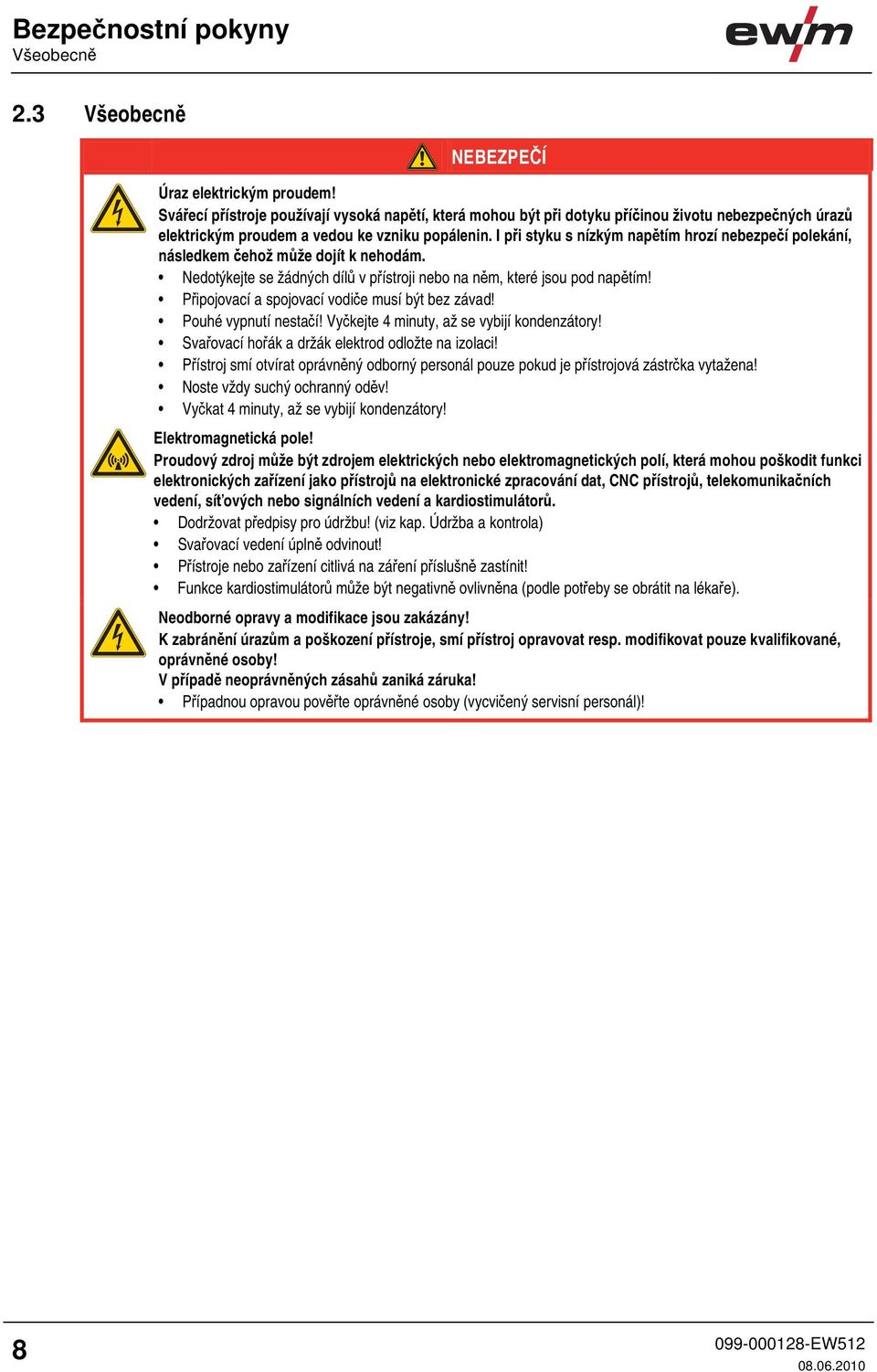 Bezpečnostní pokyny
Všeobecně

ewm

2.3 Všeobecně

NEBEZPEČÍ

Úraz elektrickým proudem!
Svářecí přístroje používají vysoká napětí, která mohou být při dotyku příčinou životu nebezpečných úrazů elektrickým proudem a vedou ke vzniku popálenin. I při styku s nízkým napětím hrozí nebezpečí polekání, následkem čehož může dojít k nehodám.
• Nedotýkejte se žádných dílů v přístroji nebo na něm, které jsou pod napětím!
• Připojovací a spojovací vodiče musí být bez závad!
• Pouhé vypnutí nestačí! Vyčkejte 4 minuty, až se vybijí kondenzátory!
• Svařovací hořák a držák elektrod odložte na izolaci!
• Přístroj smí otvírat oprávněný odborný personál pouze pokud je přístrojová zástrčka vytažena!
• Noste vždy suchý ochranný oděv!
• Vyčkat 4 minuty, až se vybijí kondenzátory!

Elektromagnetická pole!
Proudový zdroj může být zdrojem elektrických nebo elektromagnetických polí, která mohou poškodit funkci elektronických zařízení jako přístrojů na elektronické zpracování dat, CNC přístrojů, telekomunikačních vedení, síťových nebo signálních vedení a kardiostimulátorů.
• Dodržovat předpisy pro údržbu! (viz kap. Údržba a kontrola)
• Svařovací vedení úplně odvinout!
• Přístroje nebo zařízení citlivá na záření příslušně zastínit!
• Funkce kardiostimulátorů může být negativně ovlivněna (podle potřeby se obrátit na lékaře).

Neodborné opravy a modifikace jsou zakázány!
K zabránění úrazům a poškození přístroje, smí přístroj opravovat resp. modifikovat pouze kvalifikované, oprávněné osoby!
V případě neoprávněných zásahů zaniká záruka!
• Případnou opravou pověřte oprávněné osoby (vycvičený servisní personál)!

8

099-000128-EW512
08.06.2010